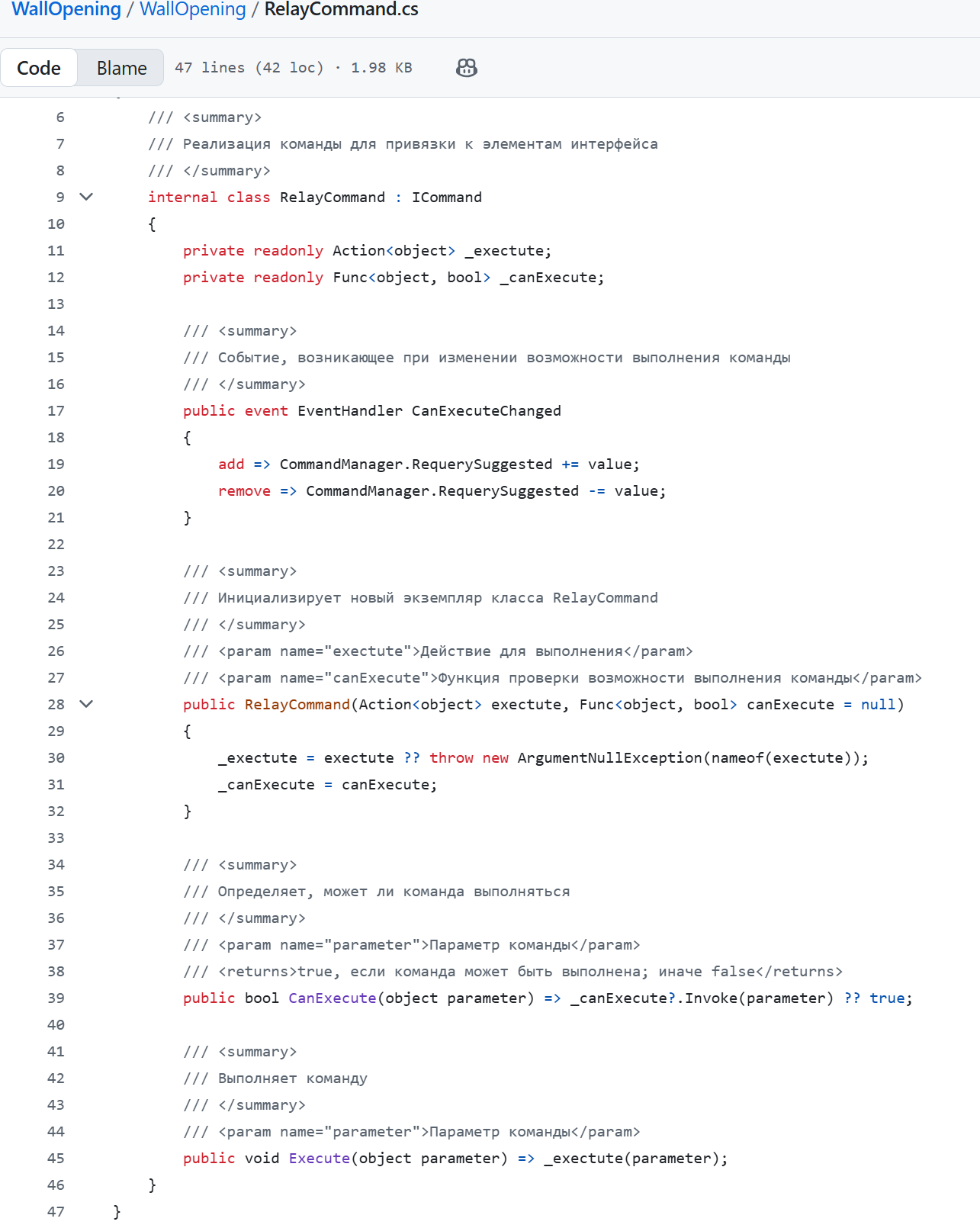 WallOpening / WallOpening / RelayCommand.cs

Code Blame 47 lines (42 loc) · 1.98 KB

6 /// <summary>
7 /// Реализация команды для привязки к элементам интерфейса
8 /// </summary>
9 internal class RelayCommand : ICommand
10 {
11 private readonly Action<object> _exectute;
12 private readonly Func<object, bool> _canExecute;
13
14 /// <summary>
15 /// Событие, возникающее при изменении возможности выполнения команды
16 /// </summary>
17 public event EventHandler CanExecuteChanged
18 {
19 add => CommandManager.RequerySuggested += value;
20 remove => CommandManager.RequerySuggested -= value;
21 }
22
23 /// <summary>
24 /// Инициализирует новый экземпляр класса RelayCommand
25 /// </summary>
26 /// <param name="exectute">Действие для выполнения</param>
27 /// <param name="canExecute">Функция проверки возможности выполнения команды</param>
28 public RelayCommand(Action<object> exectute, Func<object, bool> canExecute = null)
29 {
30 _exectute = exectute ?? throw new ArgumentNullException(nameof(exectute));
31 _canExecute = canExecute;
32 }
33
34 /// <summary>
35 /// Определяет, может ли команда выполняться
36 /// </summary>
37 /// <param name="parameter">Параметр команды</param>
38 /// <returns>true, если команда может быть выполнена; иначе false</returns>
39 public bool CanExecute(object parameter) => _canExecute?.Invoke(parameter) ?? true;
40
41 /// <summary>
42 /// Выполняет команду
43 /// </summary>
44 /// <param name="parameter">Параметр команды</param>
45 public void Execute(object parameter) => _exectute(parameter);
46 }
47 }